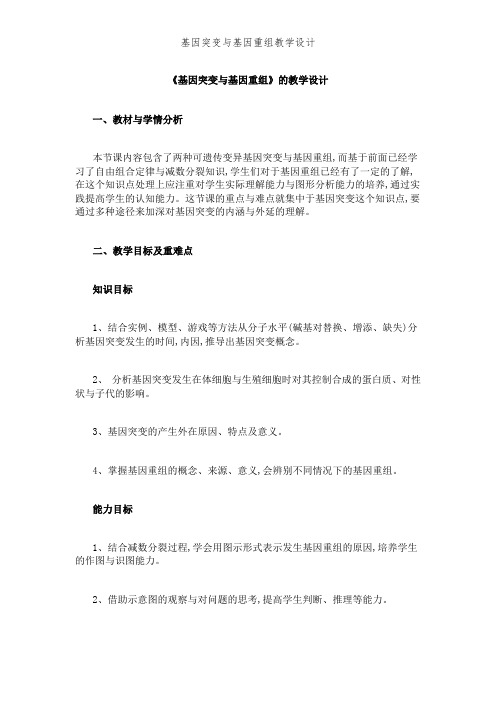 基因突变与基因重组教学设计

《基因突变与基因重组》的教学设计

一、教材与学情分析

本节课内容包含了两种可遗传变异基因突变与基因重组，而基于前面已经学习了自由组合定律与减数分裂知识，学生们对于基因重组已经有了一定的了解，在这个知识点处理上应注重对学生实际理解能力与图形分析能力的培养，通过实践提高学生的认知能力。这节课的重点与难点就集中于基因突变这个知识点，要通过多种途径来加深对基因突变的内涵与外延的理解。

二、教学目标及重难点

知识目标

1、结合实例、模型、游戏等方法从分子水平(碱基对替换、增添、缺失)分析基因突变发生的时间，内因，推导出基因突变概念。

2、 分析基因突变发生在体细胞与生殖细胞时对其控制合成的蛋白质、对性状与子代的影响。

3、基因突变的产生外在原因、特点及意义。

4、掌握基因重组的概念、来源、意义，会辨别不同情况下的基因重组。

能力目标

1、结合减数分裂过程，学会用图示形式表示发生基因重组的原因，培养学生的作图与识图能力。

2、借助示意图的观察与对问题的思考，提高学生判断、推理等能力。